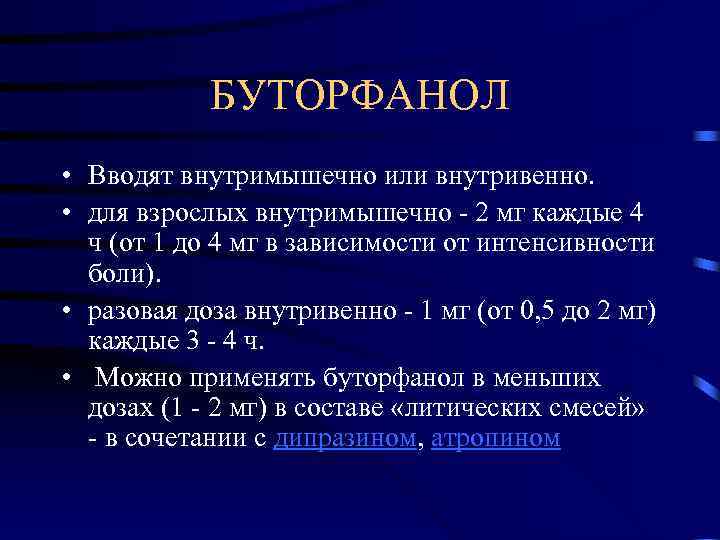 БУТОРФАНОЛ

• Вводят внутримышечно или внутривенно.

• для взрослых внутримышечно - 2 мг каждые 4 ч (от 1 до 4 мг в зависимости от интенсивности боли).

• разовая доза внутривенно - 1 мг (от 0,5 до 2 мг) каждые 3 - 4 ч.

• Можно применять буторфанол в меньших дозах (1 - 2 мг) в составе «литических смесей» - в сочетании с дипразином, атропином